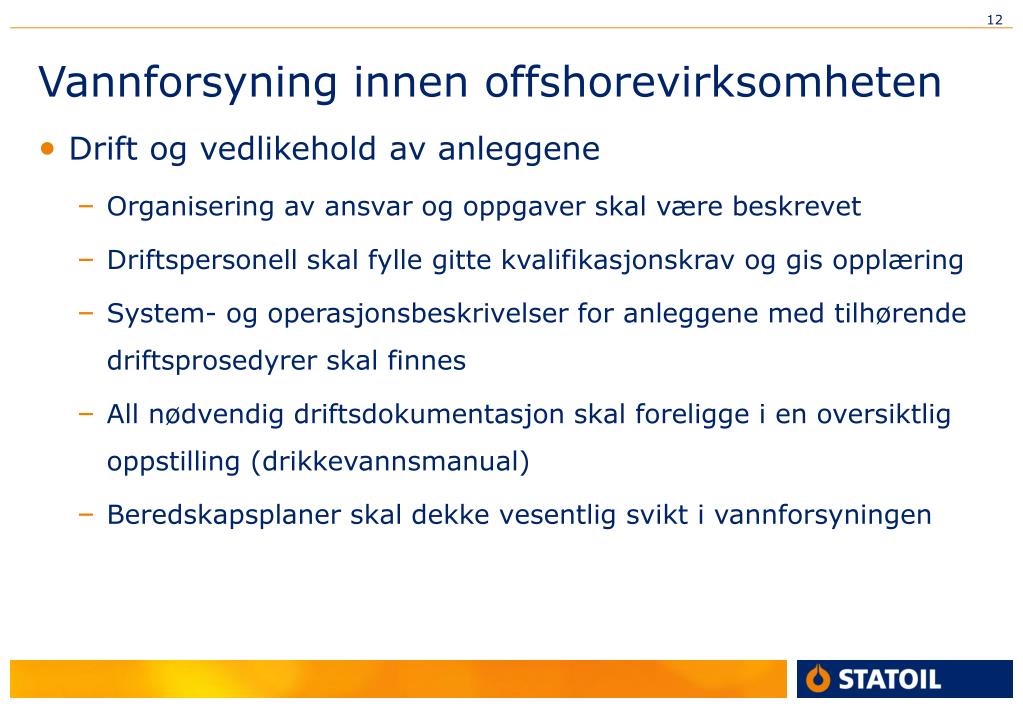 12

Vannforsyning innen offshorevirksomheten

• Drift og vedlikehold av anleggene

– Organisering av ansvar og oppgaver skal være beskrevet

– Driftspersonell skal fylle gitte kvalifikasjonskrav og gis opplæring

– System- og operasjonsbeskrivelser for anleggene med tilhørende driftsprosedyrer skal finnes

– All nødvendig driftsdokumentasjon skal foreligge i en oversiktlig oppstilling (drikkevannsmanual)

– Beredskapsplaner skal dekke vesentlig svikt i vannforsyningen

STATOIL